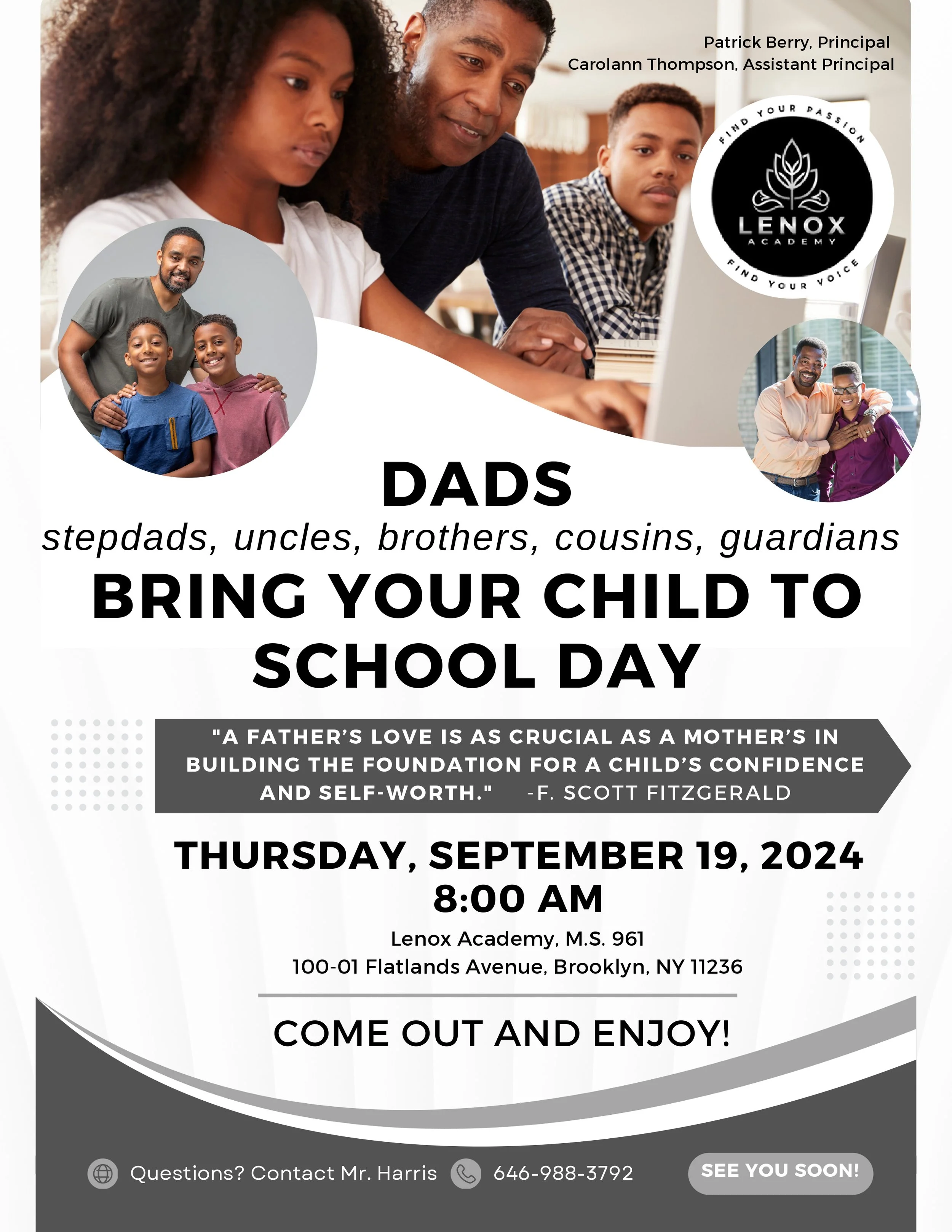 Patrick Berry, Principal
Carolann Thompson, Assistant Principal

FIND YOUR PASSION
LENOX
ACADEMY
FIND YOUR VOICE

DADS
stepdads, uncles, brothers, cousins, guardians
BRING YOUR CHILD TO SCHOOL DAY

"A FATHER'S LOVE IS AS CRUCIAL AS A MOTHER'S IN BUILDING THE FOUNDATION FOR A CHILD'S CONFIDENCE AND SELF-WORTH." -F. SCOTT FITZGERALD

THURSDAY, SEPTEMBER 19, 2024
8:00 AM

Lenox Academy, M.S. 961
100-01 Flatlands Avenue, Brooklyn, NY 11236

COME OUT AND ENJOY!

Questions? Contact Mr. Harris 646-988-3792

SEE YOU SOON!